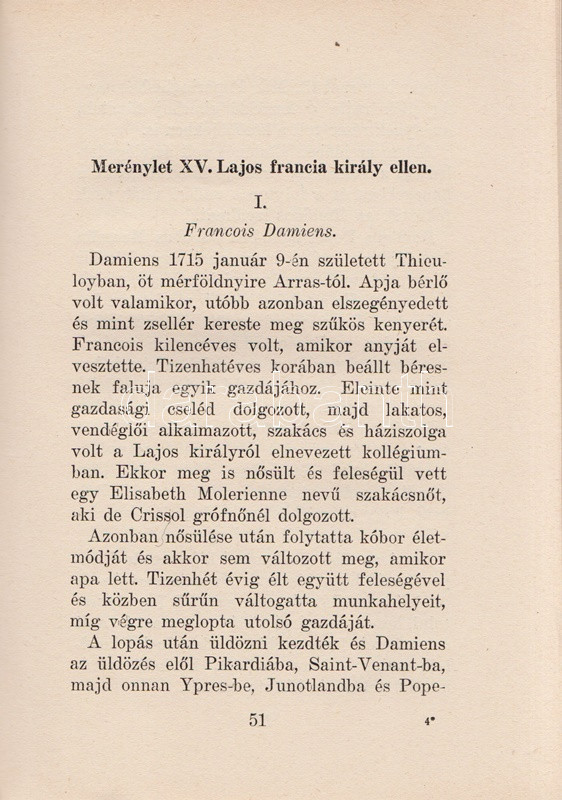 Merénylet XV. Lajos francia király ellen.

I.

Francois Damiens.

Damiens 1715 január 9-én született Thieuloyban, öt mérföldnyire Arras-tól. Apja bérlő volt valamikor, utóbb azonban elszegényedett és mint zsellér kereste meg szűkös kenyerét. Francois kilencéves volt, amikor anyját elvesztette. Tizenhatéves korában beállt béresnek faluja egyik gazdájához. Eleinte mint gazdasági cseléd dolgozott, majd lakatos, vendéglői alkalmazott, szakács és háziszolga volt a Lajos királyról elnevezett kollégiumban. Ekkor meg is nősült és feleségül vett egy Elisabeth Molerienne nevű szakácsnőt, aki de Crissol grófnőnél dolgozott.

Azonban nősülése után folytatta kóbor életmódját és akkor sem változott meg, amikor apa lett. Tizenhét évig élt együtt feleségével és közben sűrűn váltogatta munkahelyeit, míg végre meglopta utolsó gazdáját.

A lopás után üldözni kezdték és Damiens az üldözés elől Pikardiába, Saint-Venant-ba, majd onnan Ypres-be, Junotlandba és Pope-

51 4*